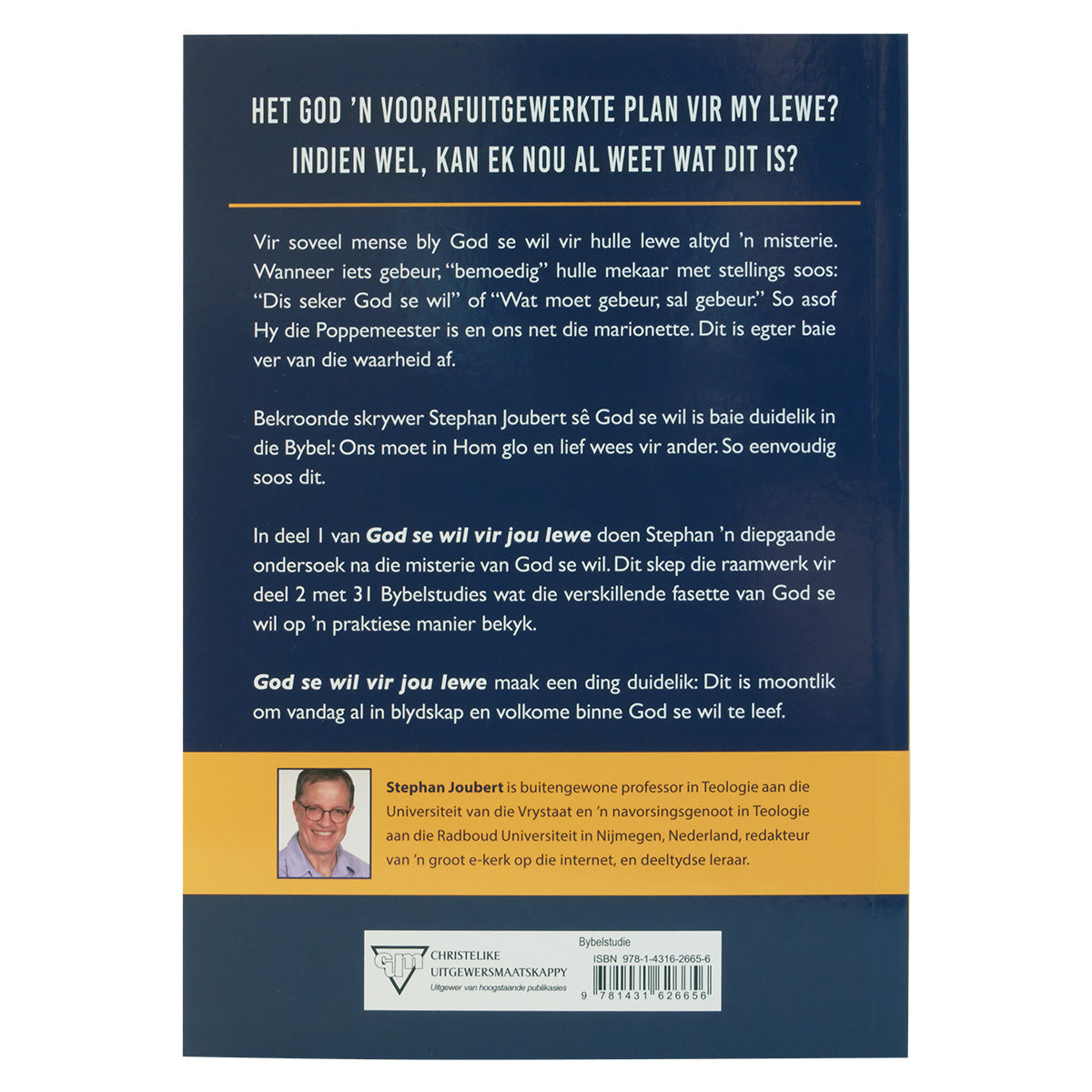 HET GOD 'N VOORAFUITGEWERKTE PLAN VIR MY LEWE?
INDIEN WEL, KAN EK NOU AL WEET WAT DIT IS?

Vir soveel mense bly God se wil vir hulle lewe altyd 'n misterie. Wanneer iets gebeur, "bemoedig" hulle mekaar met stellings soos: "Dis seker God se wil" of "Wat moet gebeur, sal gebeur." So asof Hy die Poppemeester is en ons net die marionette. Dit is egter baie ver van die waarheid af.

Bekroonde skrywer Stephan Joubert sê God se wil is baie duidelik in die Bybel: Ons moet in Hom glo en lief wees vir ander. So eenvoudig soos dit.

In deel 1 van God se wil vir jou lewe doen Stephan 'n diepgaande ondersoek na die misterie van God se wil. Dit skep die raamwerk vir deel 2 met 31 Bybelstudies wat die verskillende fasette van God se wil op 'n praktiese manier bekyk.

God se wil vir jou lewe maak een ding duidelik: Dit is moontlik om vandag al in blydskap en volkome binne God se wil te leef.

Stephan Joubert is buitengewone professor in Teologie aan die Universiteit van die Vrystaat en 'n navorsingsgenoot in Teologie aan die Radboud Universiteit in Nijmegen, Nederland, redakteur van 'n groot e-kerk op die internet, en deeltydse leraar.

CHRISTELIKE
UITGEWERSMAATSKAPPY
Uitgewer van hoogstaande publikasies

Bybelstudie
ISBN 978-1-4316-2665-6
9 781431 626656